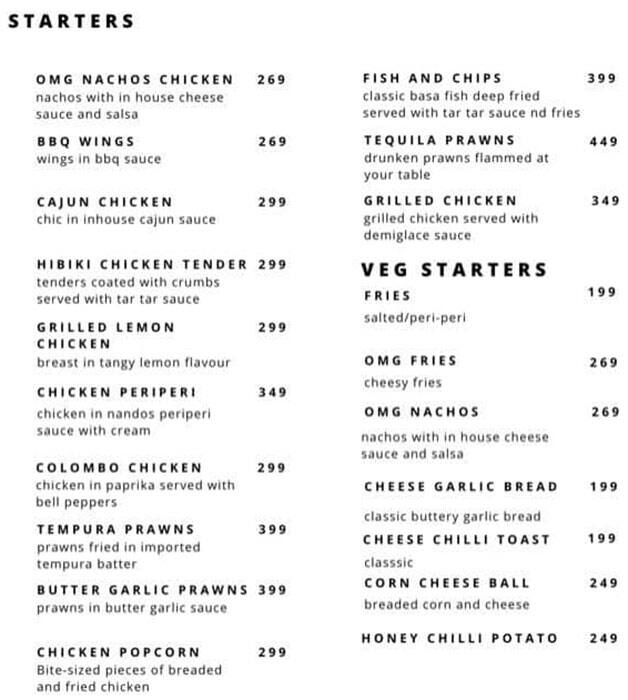 STARTERS

OMG NACHOS CHICKEN 269
nachos with in house cheese sauce and salsa

BBQ WINGS 269
wings in bbq sauce

CAJUN CHICKEN 299
chic in inhouse cajun sauce

HIBIKI CHICKEN TENDER 299
tenders coated with crumbs served with tar tar sauce

GRILLED LEMON CHICKEN 299
breast in tangy lemon flavour

CHICKEN PERIPERI 349
chicken in nandos periperi sauce with cream

COLOMBO CHICKEN 299
chicken in paprika served with bell peppers

TEMPURA PRAWNS 399
prawns fried in imported tempura batter

BUTTER GARLIC PRAWNS 399
prawns in butter garlic sauce

CHICKEN POPCORN 299
Bite-sized pieces of breaded and fried chicken

FISH AND CHIPS 399
classic basa fish deep fried served with tar tar sauce nd fries

TEQUILA PRAWNS 449
drunken prawns flammed at your table

GRILLED CHICKEN 349
grilled chicken served with demiglace sauce

VEG STARTERS

FRIES 199
salted/peri-peri

OMG FRIES 269
cheesy fries

OMG NACHOS 269
nachos with in house cheese sauce and salsa

CHEESE GARLIC BREAD 199
classic buttery garlic bread

CHEESE CHILLI TOAST 199
classsic

CORN CHEESE BALL 249
breaded corn and cheese

HONEY CHILLI POTATO 249